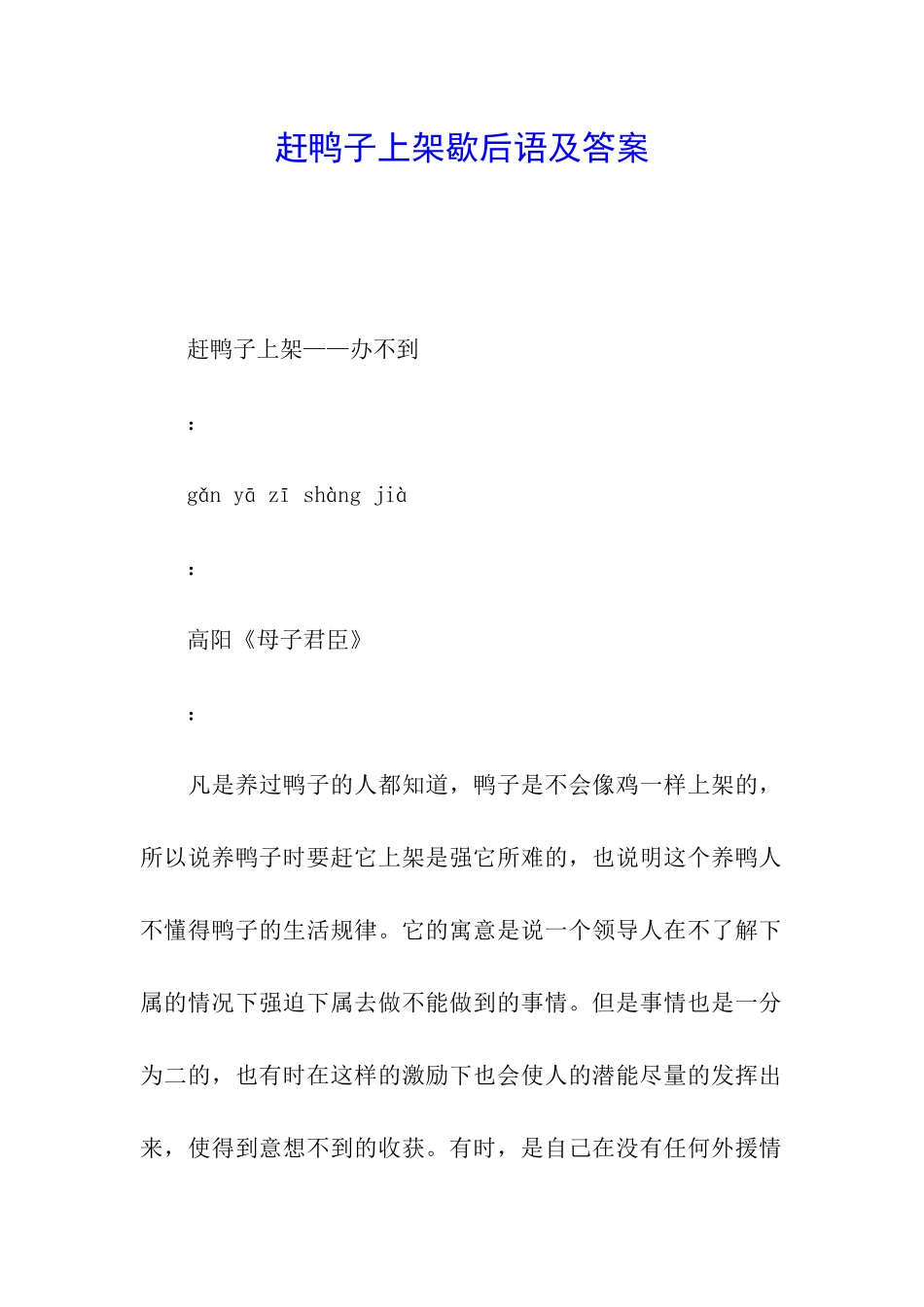 赶鸭子上架歇后语及答案

赶鸭子上架——办不到

：

gǎn yā zī shàng jià

：

高阳《母子君臣》

：

凡是养过鸭子的人都知道，鸭子是不会像鸡一样上架的，所以说养鸭子时要赶它上架是强它所难的，也说明这个养鸭人不懂得鸭子的生活规律。它的寓意是说一个领导人在不了解下属的情况下强迫下属去做不能做到的事情。但是事情也是一分为二的，也有时在这样的激励下也会使人的潜能尽量的发挥出来，使得到意想不到的收获。有时，是自己在没有任何外援情